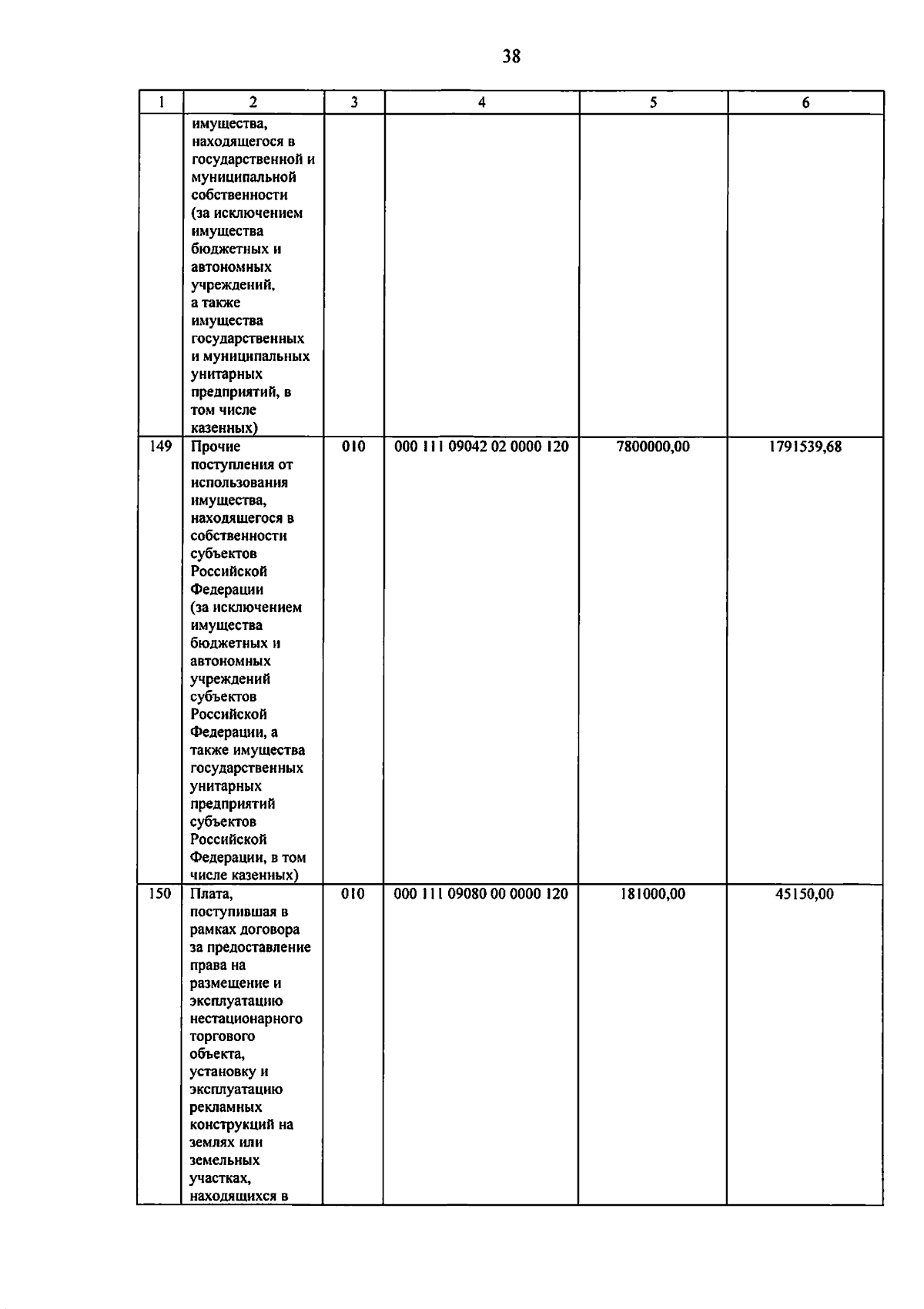 38

| 1 | 2 | 3 | 4 | 5 | 6 |
|---|---|---|---|---|---|
| | имущества, находящегося в государственной и муниципальной собственности (за исключением имущества бюджетных и автономных учреждений, а также имущества государственных и муниципальных унитарных предприятий, в том числе казенных) | | | | |
| 149 | Прочие поступления от использования имущества, находящегося в собственности субъектов Российской Федерации (за исключением имущества бюджетных и автономных учреждений субъектов Российской Федерации, а также имущества государственных унитарных предприятий субъектов Российской Федерации, в том числе казенных) | 010 | 000 111 09042 02 0000 120 | 7800000,00 | 1791539,68 |
| 150 | Плата, поступившая в рамках договора за предоставление права на размещение и эксплуатацию нестационарного торгового объекта, установку и эксплуатацию рекламных конструкций на землях или земельных участках, находящихся в | 010 | 000 111 09080 00 0000 120 | 181000,00 | 45150,00 |